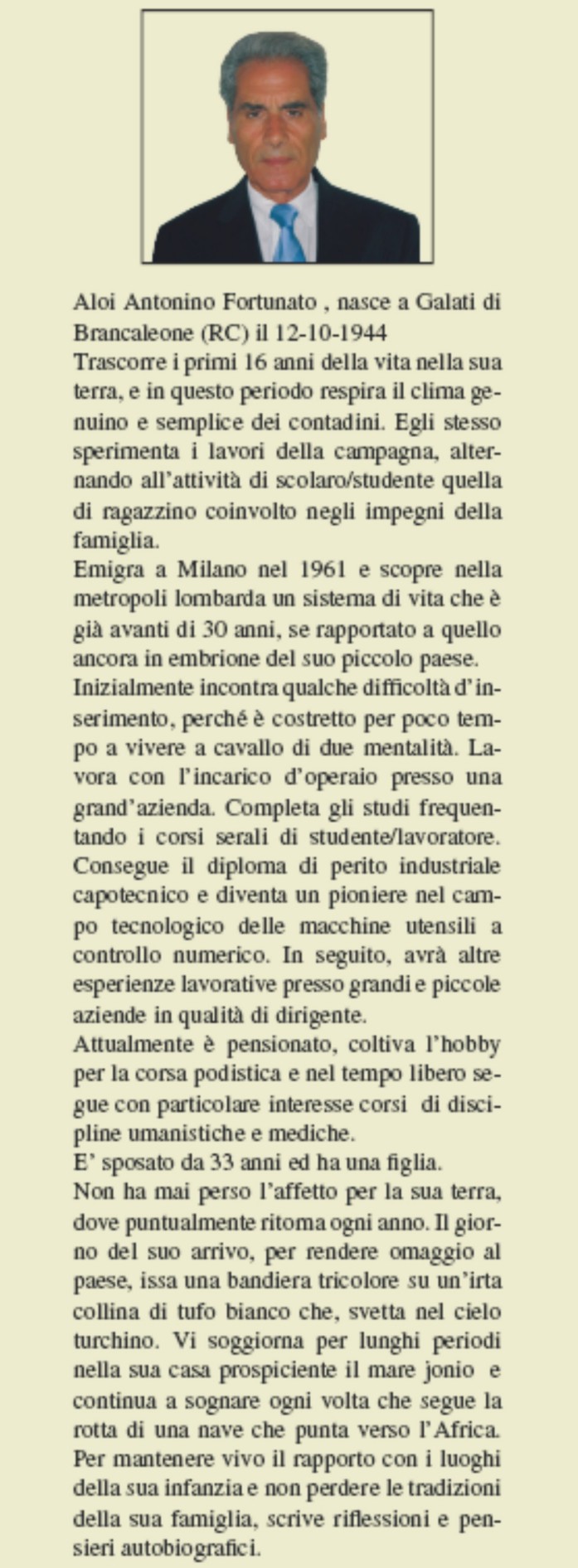 Aloi Antonino Fortunato , nasce a Galati di Brancaleone (RC) il 12-10-1944
Trascorre i primi 16 anni della vita nella sua terra, e in questo periodo respira il clima genuino e semplice dei contadini. Egli stesso sperimenta i lavori della campagna, alternando all'attività di scolaro/studente quella di ragazzino coinvolto negli impegni della famiglia.
Emigra a Milano nel 1961 e scopre nella metropoli lombarda un sistema di vita che è già avanti di 30 anni, se rapportato a quello ancora in embrione del suo piccolo paese.
Inizialmente incontra qualche difficoltà d'inserimento, perché è costretto per poco tempo a vivere a cavallo di due mentalità. Lavora con l'incarico d'operaio presso una grand'azienda. Completa gli studi frequentando i corsi serali di studente/lavoratore. Consegue il diploma di perito industriale capotecnico e diventa un pioniere nel campo tecnologico delle macchine utensili a controllo numerico. In seguito, avrà altre esperienze lavorative presso grandi e piccole aziende in qualità di dirigente.
Attualmente è pensionato, coltiva l'hobby per la corsa podistica e nel tempo libero segue con particolare interesse corsi di discipline umanistiche e mediche.
E' sposato da 33 anni ed ha una figlia.
Non ha mai perso l'affetto per la sua terra, dove puntualmente ritorna ogni anno. Il giorno del suo arrivo, per rendere omaggio al paese, issa una bandiera tricolore su un'irta collina di tufo bianco che, svetta nel cielo turchino. Vi soggiorna per lunghi periodi nella sua casa prospiciente il mare jonio e continua a sognare ogni volta che segue la rotta di una nave che punta verso l'Africa.
Per mantenere vivo il rapporto con i luoghi della sua infanzia e non perdere le tradizioni della sua famiglia, scrive riflessioni e pensieri autobiografici.